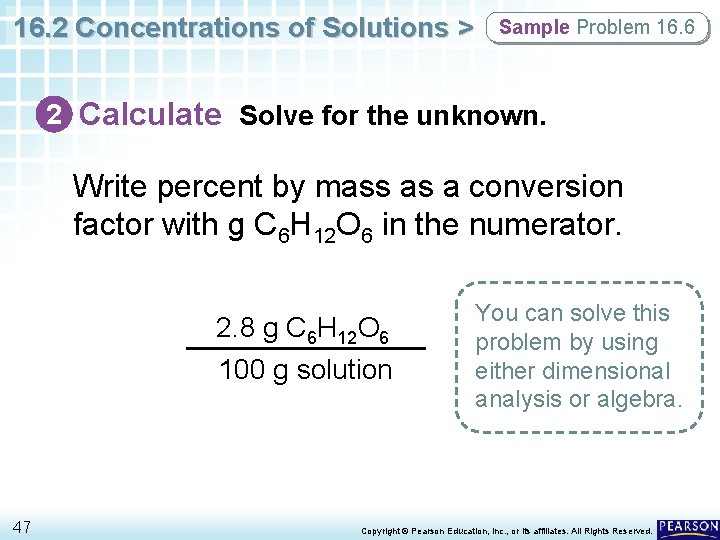 16.2 Concentrations of Solutions > Sample Problem 16.6

2 Calculate Solve for the unknown.

Write percent by mass as a conversion factor with g $C_6H_{12}O_6$ in the numerator.

$\frac{2.8 \text{ g } C_6H_{12}O_6}{100 \text{ g solution}}$

You can solve this problem by using either dimensional analysis or algebra.

47

Copyright © Pearson Education, Inc., or its affiliates. All Rights Reserved.

PEARSON